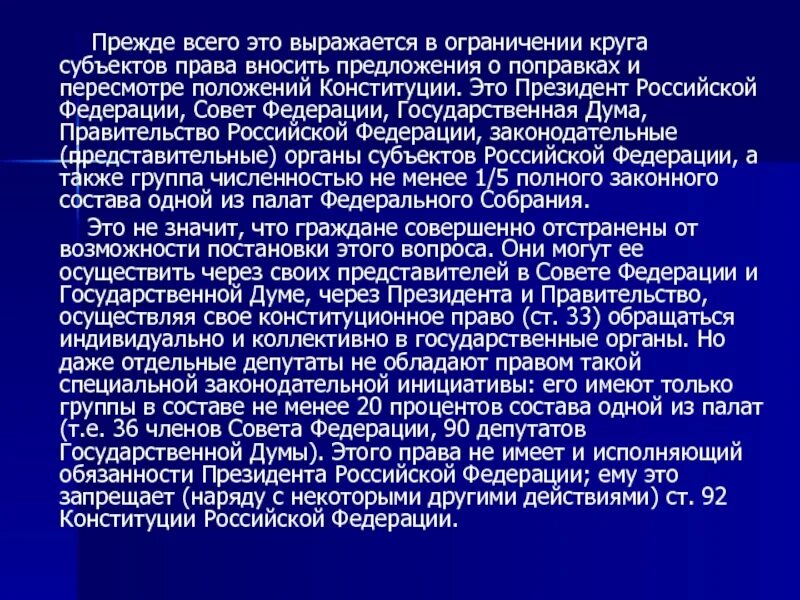 Прежде всего это выражается в ограничении круга субъектов права вносить предложения о поправках и пересмотре положений Конституции. Это Президент Российской Федерации, Совет Федерации, Государственная Дума, Правительство Российской Федерации, законодательные (представительные) органы субъектов Российской Федерации, а также группа численностью не менее 1/5 полного законного состава одной из палат Федерального Собрания.

Это не значит, что граждане совершенно отстранены от возможности постановки этого вопроса. Они могут ее осуществить через своих представителей в Совете Федерации и Государственной Думе, через Президента и Правительство, осуществляя свое конституционное право (ст. 33) обращаться индивидуально и коллективно в государственные органы. Но даже отдельные депутаты не обладают правом такой специальной законодательной инициативы: его имеют только группы в составе не менее 20 процентов состава одной из палат (т.е. 36 членов Совета Федерации, 90 депутатов Государственной Думы). Этого права не имеет и исполняющий обязанности Президента Российской Федерации; ему это запрещает (наряду с некоторыми другими действиями) ст. 92 Конституции Российской Федерации.